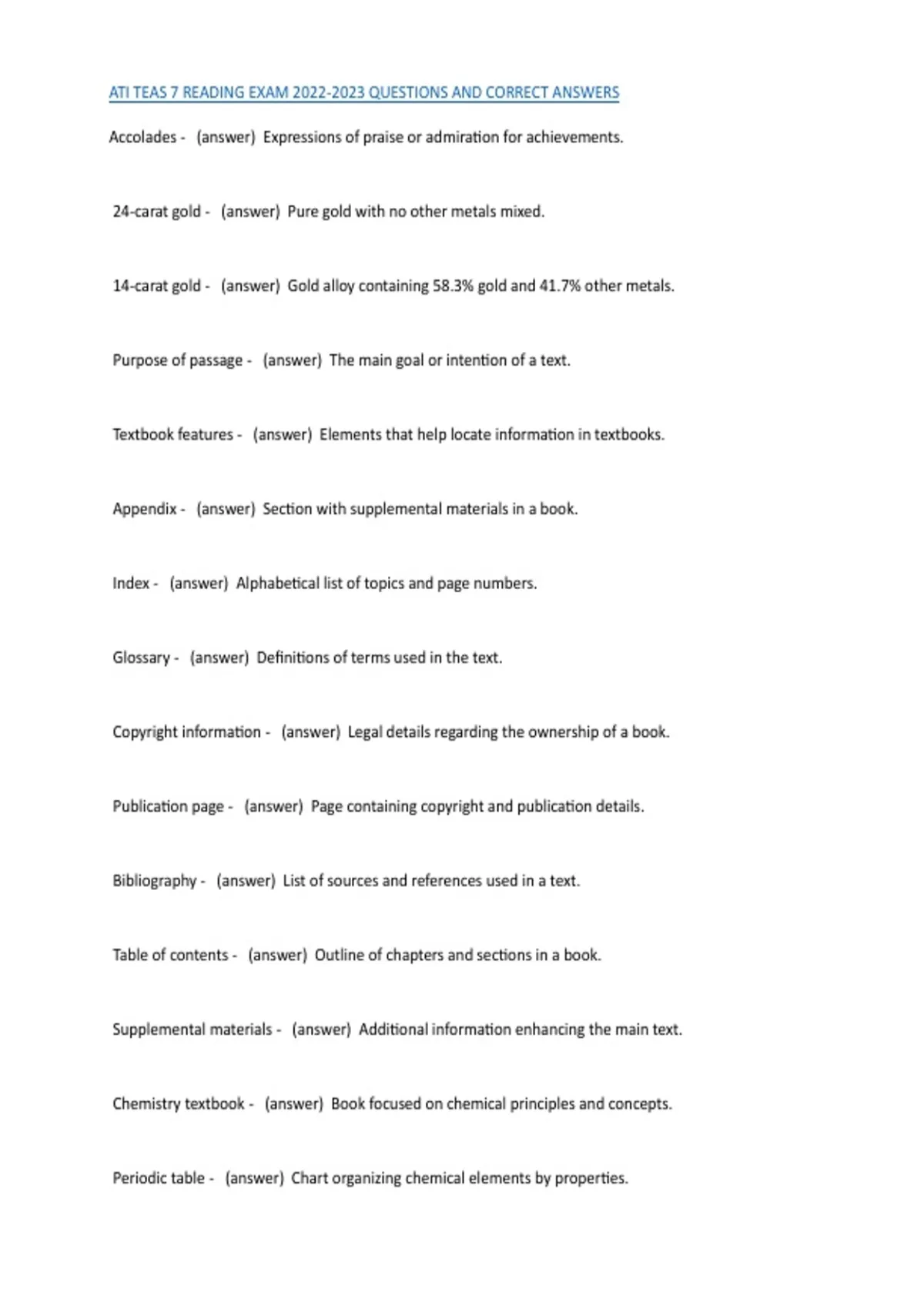 ATI TEAS 7 READING EXAM 2022-2023 QUESTIONS AND CORRECT ANSWERS

Accolades - (answer) Expressions of praise or admiration for achievements.

24-carat gold - (answer) Pure gold with no other metals mixed.

14-carat gold - (answer) Gold alloy containing 58.3% gold and 41.7% other metals.

Purpose of passage - (answer) The main goal or intention of a text.

Textbook features - (answer) Elements that help locate information in textbooks.

Appendix - (answer) Section with supplemental materials in a book.

Index - (answer) Alphabetical list of topics and page numbers.

Glossary - (answer) Definitions of terms used in the text.

Copyright information - (answer) Legal details regarding the ownership of a book.

Publication page - (answer) Page containing copyright and publication details.

Bibliography - (answer) List of sources and references used in a text.

Table of contents - (answer) Outline of chapters and sections in a book.

Supplemental materials - (answer) Additional information enhancing the main text.

Chemistry textbook - (answer) Book focused on chemical principles and concepts.

Periodic table - (answer) Chart organizing chemical elements by properties.